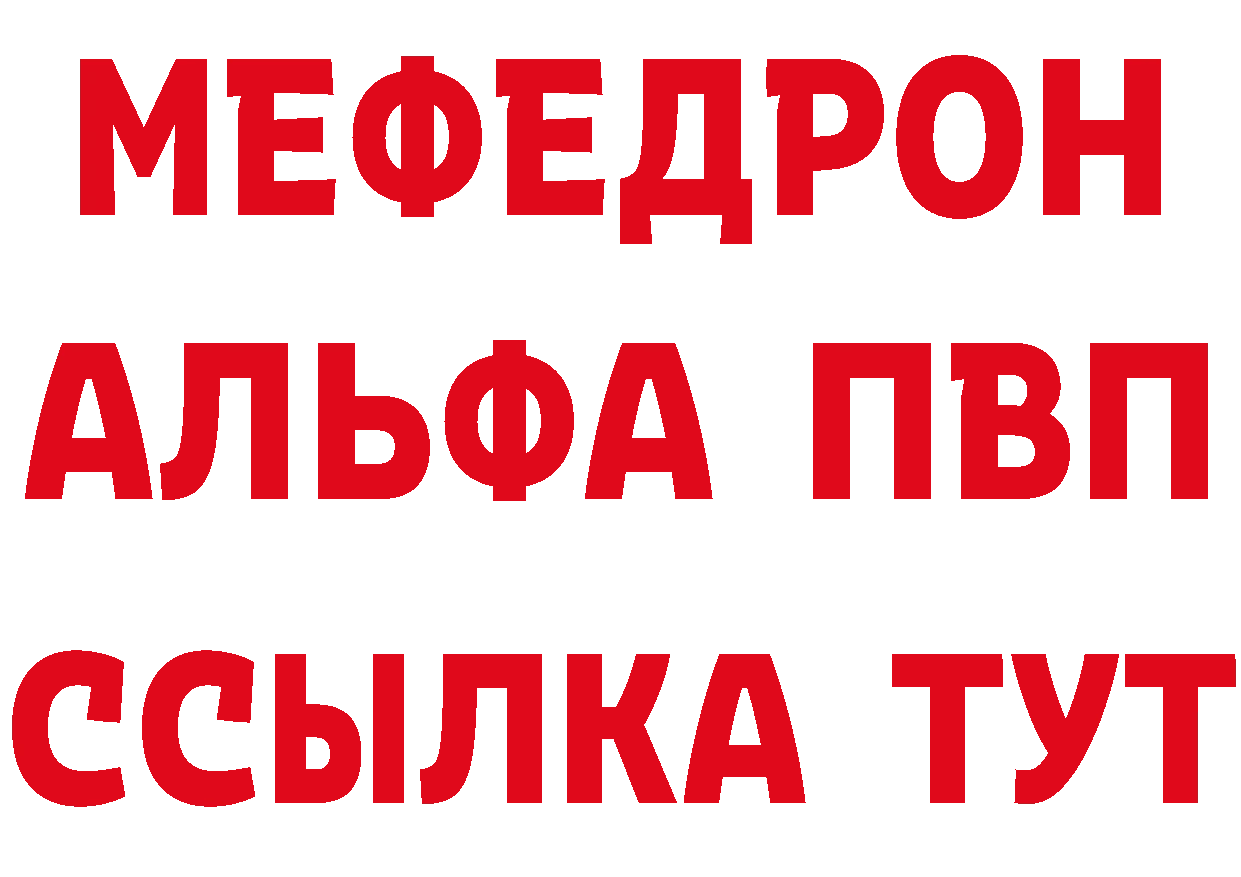 МЕФЕДРОН
АЛЬФА ПВП
ССЫЛКА ТУТ